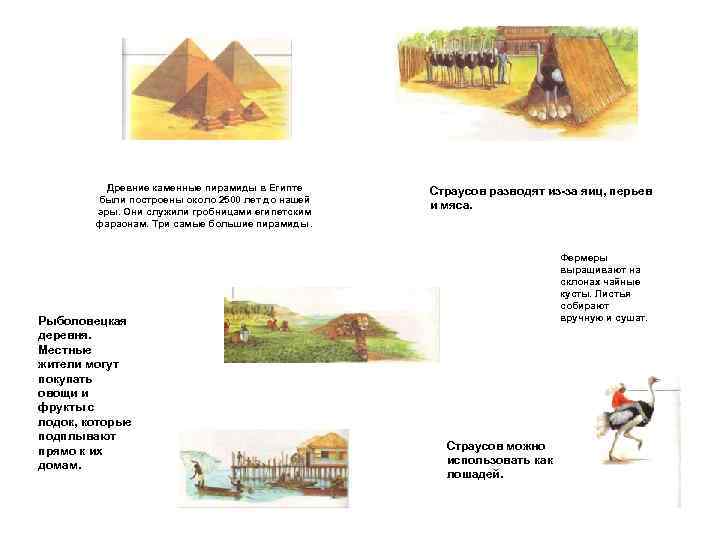 Древние каменные пирамиды в Египте были построены около 2500 лет до нашей эры. Они служили гробницами египетским фараонам. Три самые большие пирамиды.

Страусов разводят из-за яиц, перьев и мяса.

Фермеры выращивают на склонах чайные кусты. Листья собирают вручную и сушат.

Рыболовецкая деревня. Местные жители могут покупать овощи и фрукты с лодок, которые подплывают прямо к их домам.

Страусов можно использовать как лошадей.